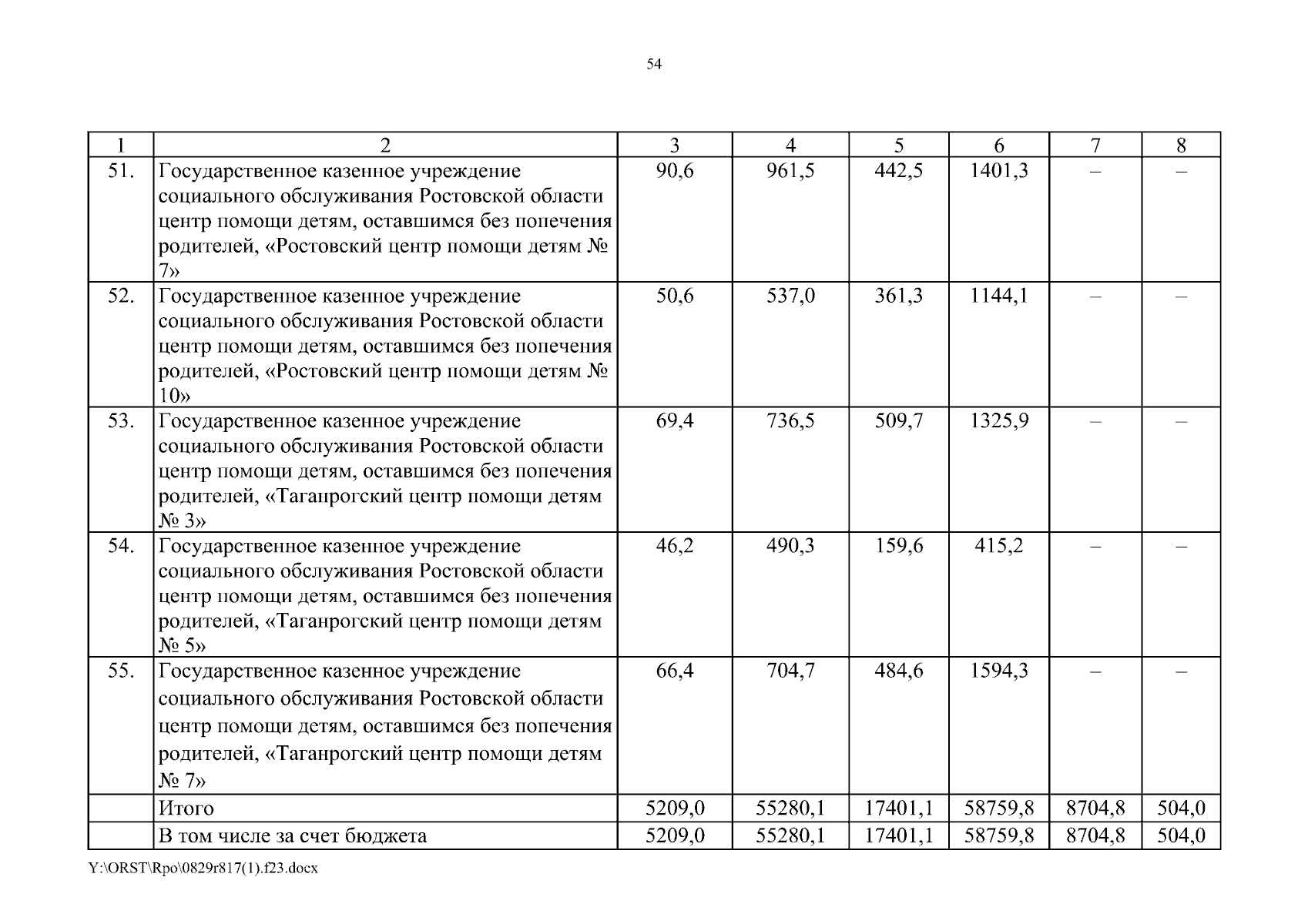 54

| 1 | 2 | 3 | 4 | 5 | 6 | 7 | 8 |
|---|---|---|---|---|---|---|---|
| 51. | Государственное казенное учреждение социального обслуживания Ростовской области центр помощи детям, оставшимся без попечения родителей, «Ростовский центр помощи детям № 7» | 90,6 | 961,5 | 442,5 | 1401,3 | – | – |
| 52. | Государственное казенное учреждение социального обслуживания Ростовской области центр помощи детям, оставшимся без попечения родителей, «Ростовский центр помощи детям № 10» | 50,6 | 537,0 | 361,3 | 1144,1 | – | – |
| 53. | Государственное казенное учреждение социального обслуживания Ростовской области центр помощи детям, оставшимся без попечения родителей, «Таганрогский центр помощи детям № 3» | 69,4 | 736,5 | 509,7 | 1325,9 | – | – |
| 54. | Государственное казенное учреждение социального обслуживания Ростовской области центр помощи детям, оставшимся без попечения родителей, «Таганрогский центр помощи детям № 5» | 46,2 | 490,3 | 159,6 | 415,2 | – | – |
| 55. | Государственное казенное учреждение социального обслуживания Ростовской области центр помощи детям, оставшимся без попечения родителей, «Таганрогский центр помощи детям № 7» | 66,4 | 704,7 | 484,6 | 1594,3 | – | – |
| | Итого | 5209,0 | 55280,1 | 17401,1 | 58759,8 | 8704,8 | 504,0 |
| | В том числе за счет бюджета | 5209,0 | 55280,1 | 17401,1 | 58759,8 | 8704,8 | 504,0 |

Y:\ORST\Rpo\0829r817(1).f23.docx